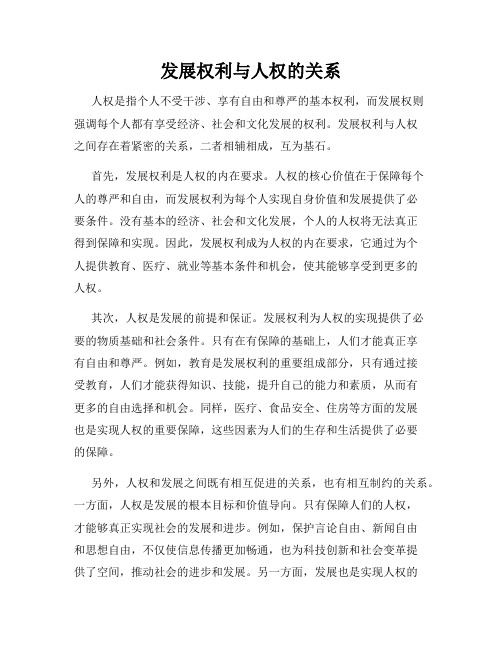 发展权利与人权的关系

人权是指个人不受干涉、享有自由和尊严的基本权利，而发展权则强调每个人都有享受经济、社会和文化发展的权利。发展权利与人权之间存在着紧密的关系，二者相辅相成，互为基石。

首先，发展权利是人权的内在要求。人权的核心价值在于保障每个人的尊严和自由，而发展权利为每个人实现自身价值和发展提供了必要条件。没有基本的经济、社会和文化发展，个人的人权将无法真正得到保障和实现。因此，发展权利成为人权的内在要求，它通过为个人提供教育、医疗、就业等基本条件和机会，使其能够享受到更多的人权。

其次，人权是发展的前提和保证。发展权利为人权的实现提供了必要的物质基础和社会条件。只有在有保障的基础上，人们才能真正享有自由和尊严。例如，教育是发展权利的重要组成部分，只有通过接受教育，人们才能获得知识、技能，提升自己的能力和素质，从而有更多的自由选择和机会。同样，医疗、食品安全、住房等方面的发展也是实现人权的重要保障，这些因素为人们的生存和生活提供了必要的保障。

另外，人权和发展之间既有相互促进的关系，也有相互制约的关系。一方面，人权是发展的根本目标和价值导向。只有保障人们的人权，才能够真正实现社会的发展和进步。例如，保护言论自由、新闻自由和思想自由，不仅使信息传播更加畅通，也为科技创新和社会变革提供了空间，推动社会的进步和发展。另一方面，发展也是实现人权的